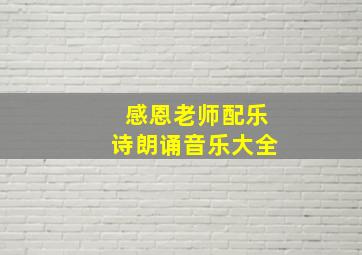 感恩老师配乐
诗朗诵音乐大全